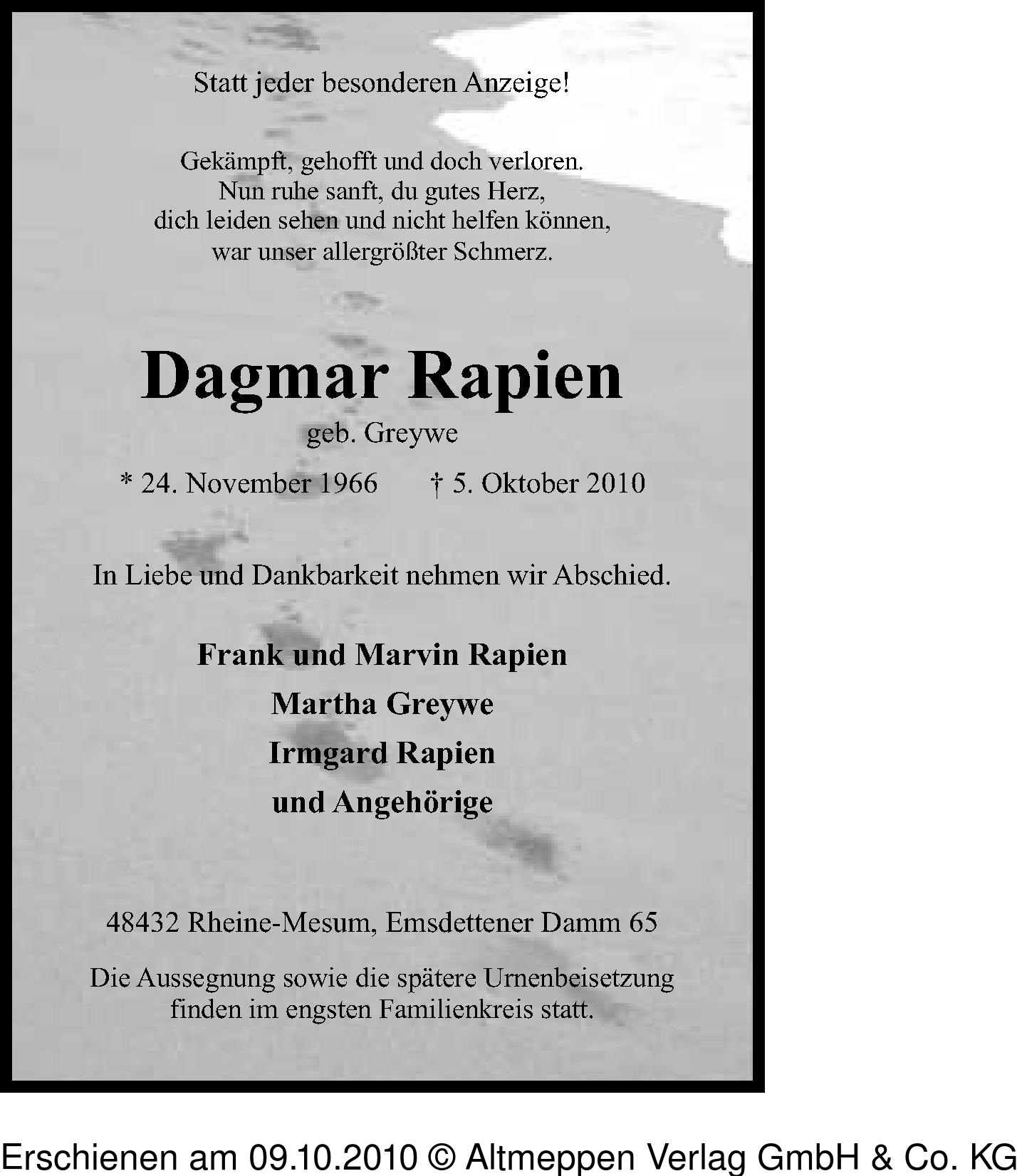 Statt jeder besonderen Anzeige!

Gekämpft, gehofft und doch verloren.
Nun ruhe sanft, du gutes Herz,
dich leiden sehen und nicht helfen können,
war unser allergrößter Schmerz.

Dagmar Rapien
geb. Greywe

* 24. November 1966 † 5. Oktober 2010

In Liebe und Dankbarkeit nehmen wir Abschied.

Frank und Marvin Rapien
Martha Greywe
Irmgard Rapien
und Angehörige

48432 Rheine-Mesum, Emsdettener Damm 65

Die Aussegnung sowie die spätere Urnenbeisetzung finden im engsten Familienkreis statt.

Erschienen am 09.10.2010 © Altmeppen Verlag GmbH & Co. KG